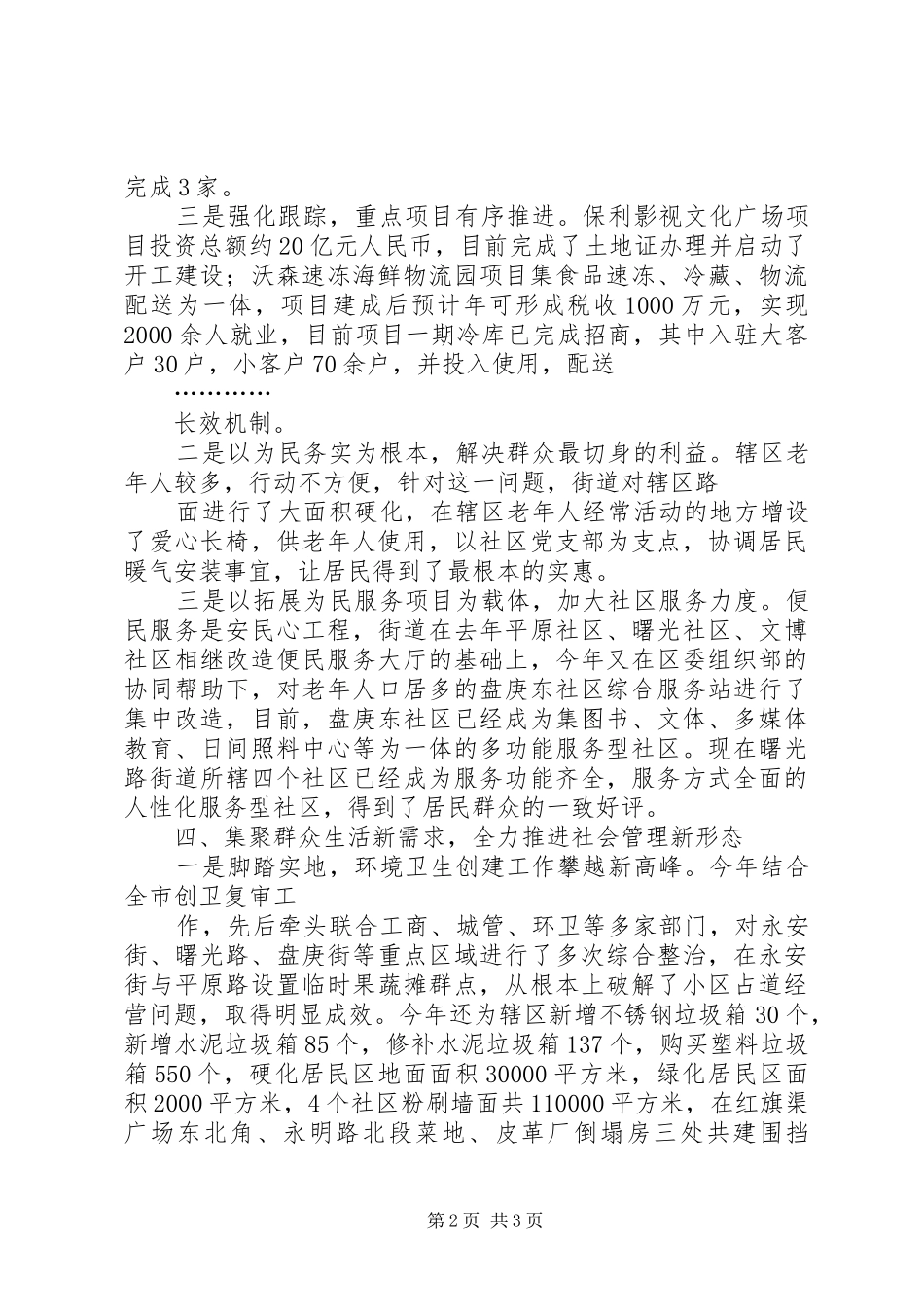 完成3家。

三是强化跟踪，重点项目有序推进。保利影视文化广场项目投资总额约20亿元人民币，目前完成了土地证办理并启动了开工建设；沃森速冻海鲜物流园项目集食品速冻、冷藏、物流配送为一体，项目建成后预计年可形成税收1000万元，实现2000余人就业，目前项目一期冷库已完成招商，其中入驻大客户30户，小客户70余户，并投入使用，配送

…………

长效机制。

二是以为民务实为根本，解决群众最切身的利益。辖区老年人较多，行动不方便，针对这一问题，街道对辖区路

面进行了大面积硬化，在辖区老年人经常活动的地方增设了爱心长椅，供老年人使用，以社区党支部为支点，协调居民暖气安装事宜，让居民得到了最根本的实惠。

三是以拓展为民服务项目为载体，加大社区服务力度。便民服务是安民心工程，街道在去年平原社区、曙光社区、文博社区相继改造便民服务大厅的基础上，今年又在区委组织部的协同帮助下，对老年人口居多的盘庚东社区综合服务站进行了集中改造，目前，盘庚东社区已经成为集图书、文体、多媒体教育、日间照料中心等为一体的多功能服务型社区。现在曙光路街道所辖四个社区已经成为服务功能齐全，服务方式全面的人性化服务型社区，得到了居民群众的一致好评。

四、集聚群众生活新需求，全力推进社会管理新形态

一是脚踏实地，环境卫生创建工作攀越新高峰。今年结合全市创卫复审工

作，先后牵头联合工商、城管、环卫等多家部门，对永安街、曙光路、盘庚街等重点区域进行了多次综合整治，在永安街与平原路设置临时果蔬摊群点，从根本上破解了小区占道经营问题，取得明显成效。今年还为辖区新增不锈钢垃圾箱30个，新增水泥垃圾箱85个，修补水泥垃圾箱137个，购买塑料垃圾箱550个，硬化居民区地面面积30000平方米，绿化居民区面积2000平方米，4个社区粉刷墙面共110000平方米，在红旗渠广场东北角、永明路北段菜地、皮革厂倒塌房三处共建围挡

第2页 共3页